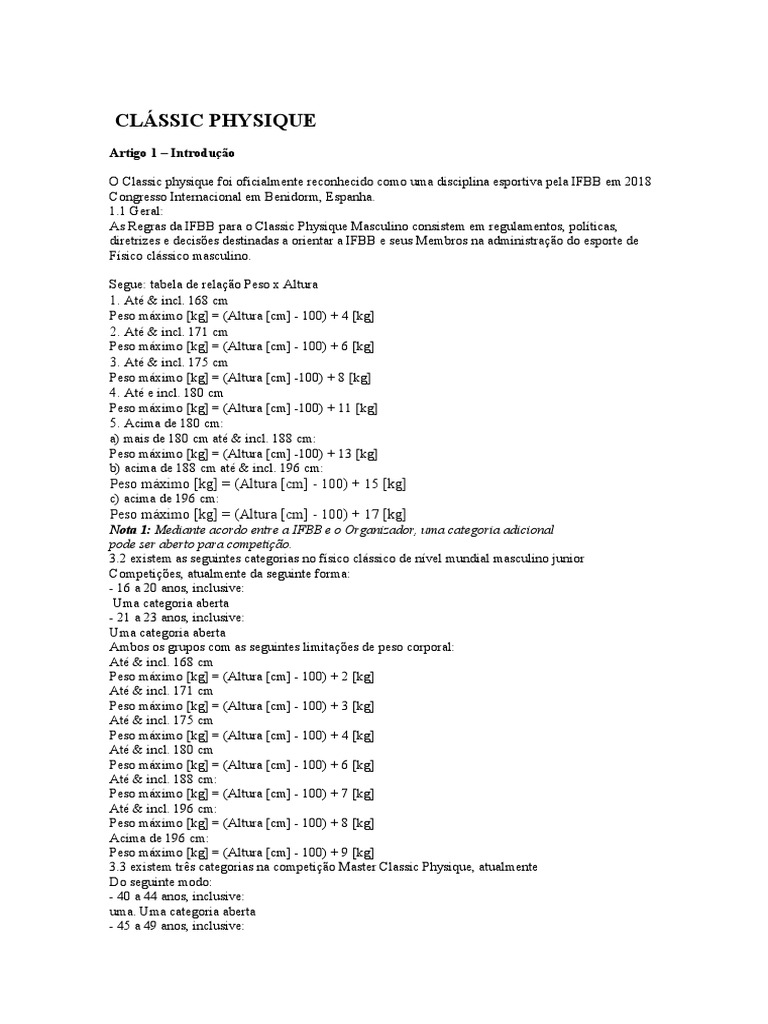 CLÁSSIC PHYSIQUE

Artigo 1 – Introdução

O Classic physique foi oficialmente reconhecido como uma disciplina esportiva pela IFBB em 2018 Congresso Internacional em Benidorm, Espanha.
1.1 Geral:
As Regras da IFBB para o Classic Physique Masculino consistem em regulamentos, políticas, diretrizes e decisões destinadas a orientar a IFBB e seus Membros na administração do esporte de Físico clássico masculino.

Segue: tabela de relação Peso x Altura
1. Até & incl. 168 cm
Peso máximo [kg] = (Altura [cm] - 100) + 4 [kg]
2. Até & incl. 171 cm
Peso máximo [kg] = (Altura [cm] - 100) + 6 [kg]
3. Até & incl. 175 cm
Peso máximo [kg] = (Altura [cm] -100) + 8 [kg]
4. Até e incl. 180 cm
Peso máximo [kg] = (Altura [cm] -100) + 11 [kg]
5. Acima de 180 cm:
a) mais de 180 cm até & incl. 188 cm:
Peso máximo [kg] = (Altura [cm] -100) + 13 [kg]
b) acima de 188 cm até & incl. 196 cm:
Peso máximo [kg] = (Altura [cm] - 100) + 15 [kg]
c) acima de 196 cm:
Peso máximo [kg] = (Altura [cm] - 100) + 17 [kg]
Nota 1: Mediante acordo entre a IFBB e o Organizador, uma categoria adicional pode ser aberto para competição.
3.2 existem as seguintes categorias no físico clássico de nível mundial masculino junior
Competições, atualmente da seguinte forma:
- 16 a 20 anos, inclusive:
Uma categoria aberta
- 21 a 23 anos, inclusive:
Uma categoria aberta
Ambos os grupos com as seguintes limitações de peso corporal:
Até & incl. 168 cm
Peso máximo [kg] = (Altura [cm] - 100) + 2 [kg]
Até & incl. 171 cm
Peso máximo [kg] = (Altura [cm] - 100) + 3 [kg]
Até & incl. 175 cm
Peso máximo [kg] = (Altura [cm] - 100) + 4 [kg]
Até & incl. 180 cm
Peso máximo [kg] = (Altura [cm] - 100) + 6 [kg]
Até & incl. 188 cm:
Peso máximo [kg] = (Altura [cm] - 100) + 7 [kg]
Até & incl. 196 cm:
Peso máximo [kg] = (Altura [cm] - 100) + 8 [kg]
Acima de 196 cm:
Peso máximo [kg] = (Altura [cm] - 100) + 9 [kg]
3.3 existem três categorias na competição Master Classic Physique, atualmente
Do seguinte modo:
- 40 a 44 anos, inclusive:
uma. Uma categoria aberta
- 45 a 49 anos, inclusive: